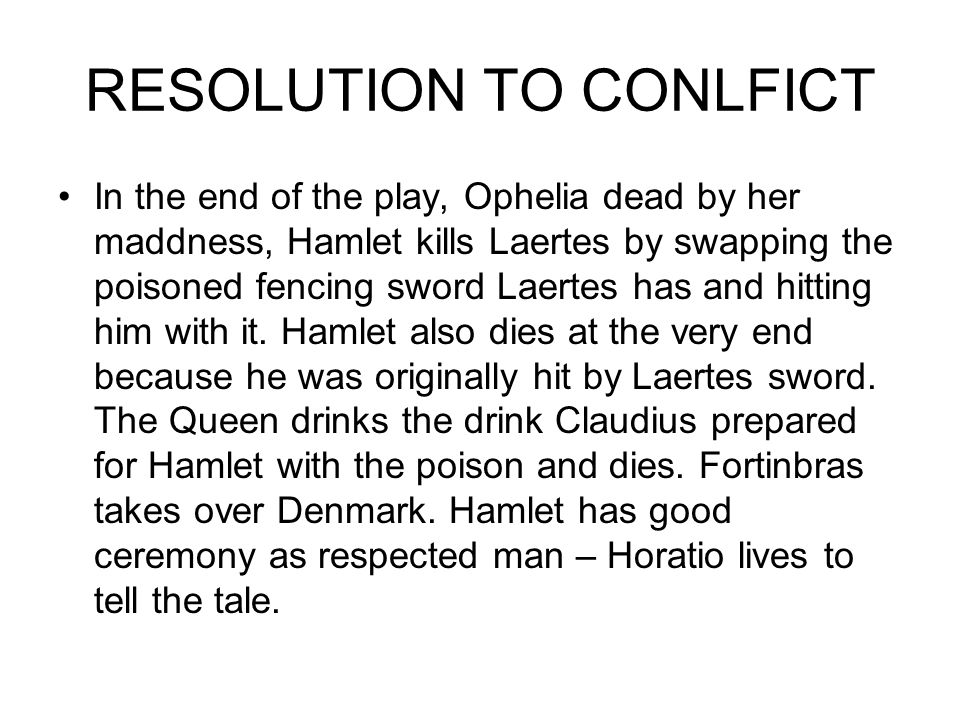 RESOLUTION TO CONLFICT

• In the end of the play, Ophelia dead by her maddness, Hamlet kills Laertes by swapping the poisoned fencing sword Laertes has and hitting him with it. Hamlet also dies at the very end because he was originally hit by Laertes sword. The Queen drinks the drink Claudius prepared for Hamlet with the poison and dies. Fortinbras takes over Denmark. Hamlet has good ceremony as respected man – Horatio lives to tell the tale.